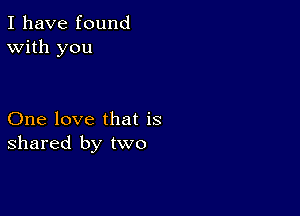 I have found with you

One love that is shared by two